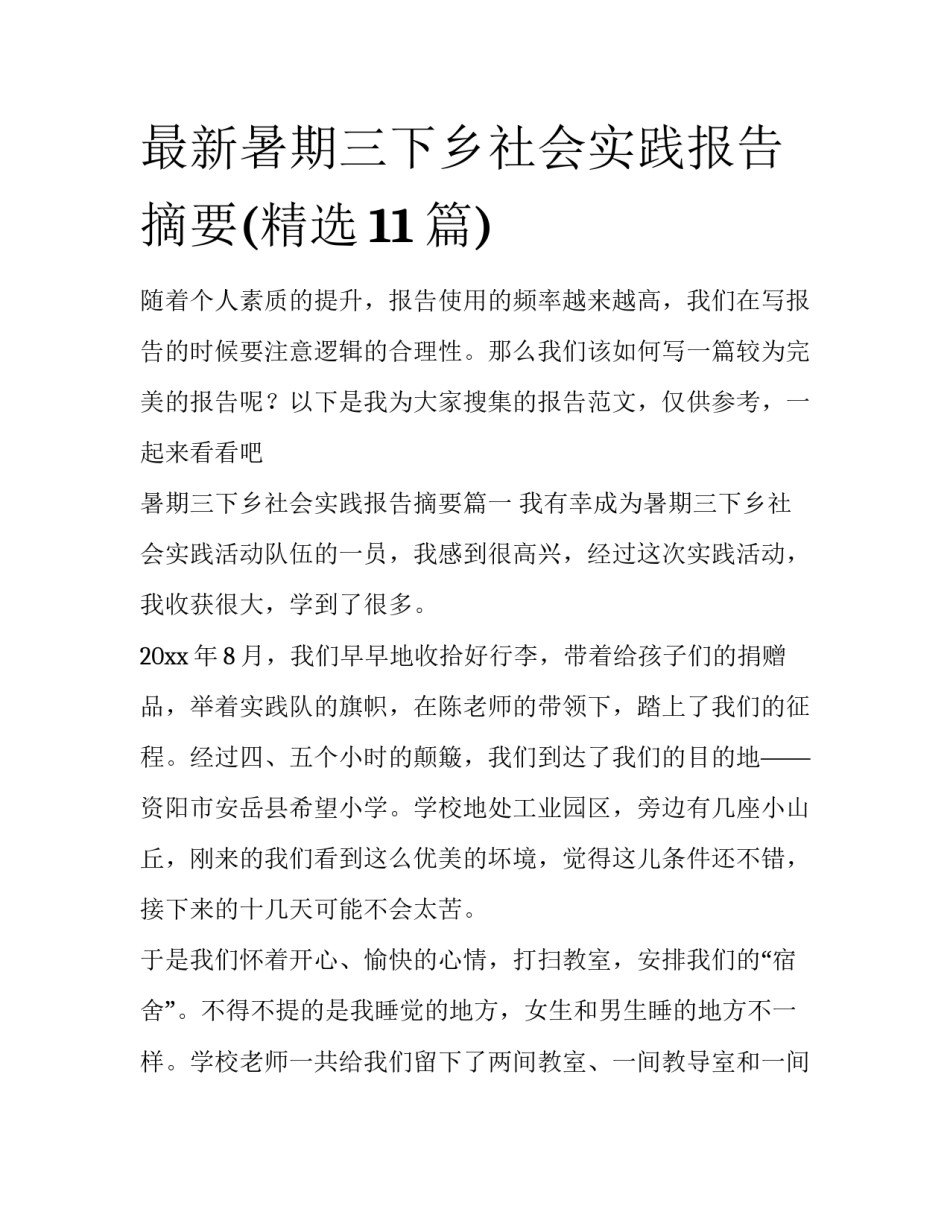 最新暑期三下乡社会实践报告摘要(精选 11 篇)

随着个人素质的提升，报告使用的频率越来越高，我们在写报告的时候要注意逻辑的合理性。那么我们该如何写一篇较为完美的报告呢？以下是我为大家搜集的报告范文，仅供参考，一起来看看吧

暑期三下乡社会实践报告摘要篇一 我有幸成为暑期三下乡社会实践活动队伍的一员，我感到很高兴，经过这次实践活动，我收获很大，学到了很多。

20xx 年 8 月，我们早早地收拾好行李，带着给孩子们的捐赠品，举着实践队的旗帜，在陈老师的带领下，踏上了我们的征程。经过四、五个小时的颠簸，我们到达了我们的目的地——资阳市安岳县希望小学。学校地处工业园区，旁边有几座小山丘，刚来的我们看到这么优美的坏境，觉得这儿条件还不错，接下来的十几天可能不会太苦。

于是我们怀着开心、愉快的心情，打扫教室，安排我们的“宿舍”。不得不提的是我睡觉的地方，女生和男生睡的地方不一样。学校老师一共给我们留下了两间教室、一间教导室和一间